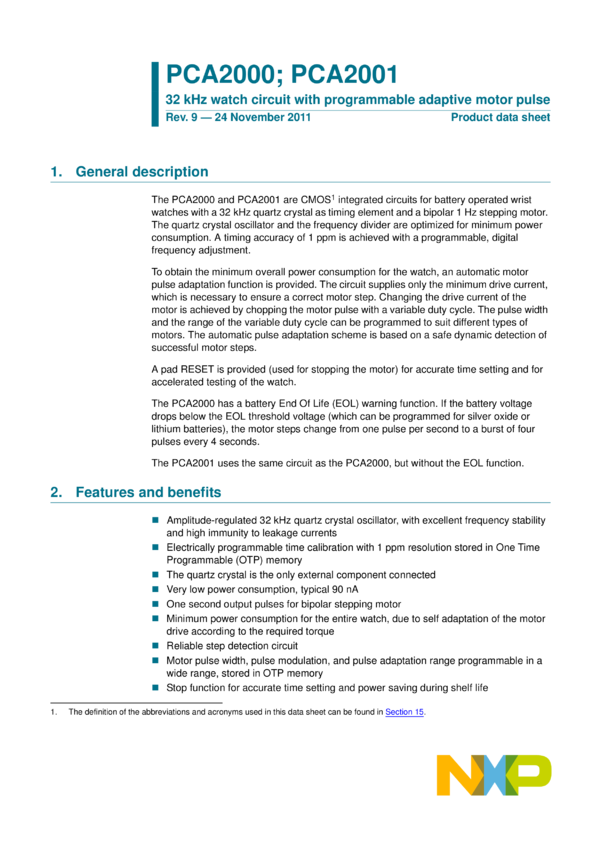 PCA2000; PCA2001

32 kHz watch circuit with programmable adaptive motor pulse

Rev. 9 — 24 November 2011 Product data sheet

1. General description

The PCA2000 and PCA2001 are CMOS$^{1}$ integrated circuits for battery operated wrist watches with a 32 kHz quartz crystal as timing element and a bipolar 1 Hz stepping motor. The quartz crystal oscillator and the frequency divider are optimized for minimum power consumption. A timing accuracy of 1 ppm is achieved with a programmable, digital frequency adjustment.

To obtain the minimum overall power consumption for the watch, an automatic motor pulse adaptation function is provided. The circuit supplies only the minimum drive current, which is necessary to ensure a correct motor step. Changing the drive current of the motor is achieved by chopping the motor pulse with a variable duty cycle. The pulse width and the range of the variable duty cycle can be programmed to suit different types of motors. The automatic pulse adaptation scheme is based on a safe dynamic detection of successful motor steps.

A pad RESET is provided (used for stopping the motor) for accurate time setting and for accelerated testing of the watch.

The PCA2000 has a battery End Of Life (EOL) warning function. If the battery voltage drops below the EOL threshold voltage (which can be programmed for silver oxide or lithium batteries), the motor steps change from one pulse per second to a burst of four pulses every 4 seconds.

The PCA2001 uses the same circuit as the PCA2000, but without the EOL function.

2. Features and benefits

• Amplitude-regulated 32 kHz quartz crystal oscillator, with excellent frequency stability and high immunity to leakage currents
• Electrically programmable time calibration with 1 ppm resolution stored in One Time Programmable (OTP) memory
• The quartz crystal is the only external component connected
• Very low power consumption, typical 90 nA
• One second output pulses for bipolar stepping motor
• Minimum power consumption for the entire watch, due to self adaptation of the motor drive according to the required torque
• Reliable step detection circuit
• Motor pulse width, pulse modulation, and pulse adaptation range programmable in a wide range, stored in OTP memory
• Stop function for accurate time setting and power saving during shelf life

1. The definition of the abbreviations and acronyms used in this data sheet can be found in Section 15.

NXP